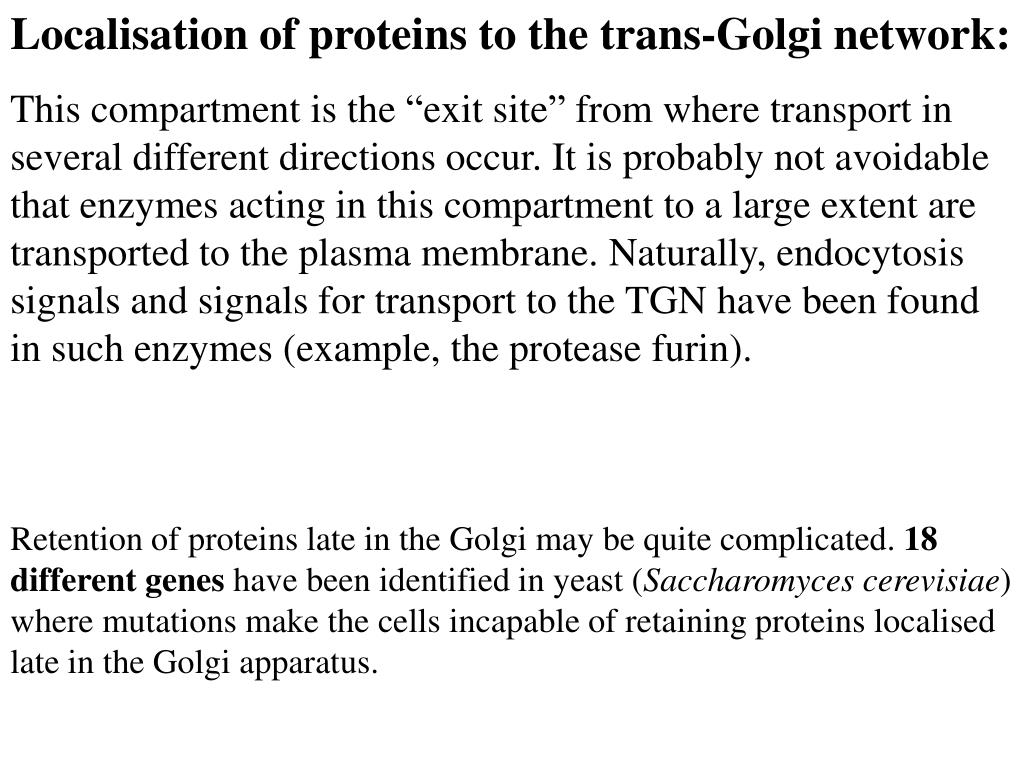 Localisation of proteins to the trans-Golgi network:

This compartment is the “exit site” from where transport in several different directions occur. It is probably not avoidable that enzymes acting in this compartment to a large extent are transported to the plasma membrane. Naturally, endocytosis signals and signals for transport to the TGN have been found in such enzymes (example, the protease furin).

Retention of proteins late in the Golgi may be quite complicated. 18 different genes have been identified in yeast (Saccharomyces cerevisiae) where mutations make the cells incapable of retaining proteins localised late in the Golgi apparatus.